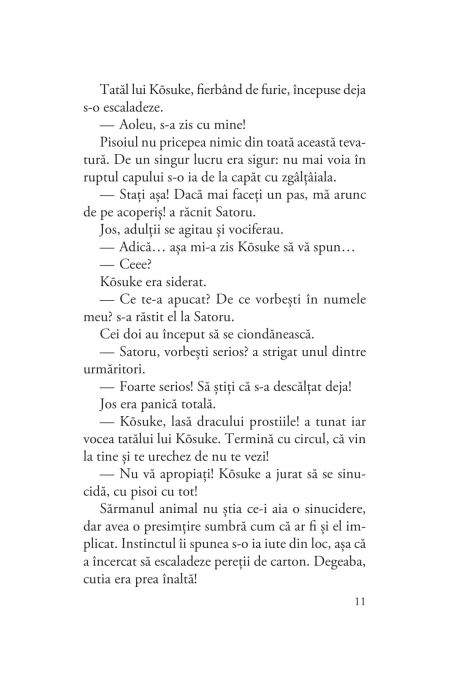 Tatăl lui Kōsuke, fierbând de furie, începuse deja s-o escaladeze.

— Aoleu, s-a zis cu mine!

Pisoiul nu pricepea nimic din toată această tevatură. De un singur lucru era sigur: nu mai voia în ruptul capului s-o ia de la capăt cu zgâlțâiala.

— Stați așa! Dacă mai faceți un pas, mă arunc de pe acoperiș! a răcnit Satoru.

Jos, adulții se agitau și vociferau.

— Adică… așa mi-a zis Kōsuke să vă spun…

— Ceee?

Kōsuke era siderat.

— Ce te-a apucat? De ce vorbești în numele meu? s-a răstit el la Satoru.

Cei doi au început să se ciondănească.

— Satoru, vorbești serios? a strigat unul dintre urmăritori.

— Foarte serios! Să știți că s-a descălțat deja!

Jos era panică totală.

— Kōsuke, lasă dracului prostiile! a tunat iar vocea tatălui lui Kōsuke. Termină cu circul, că vin la tine și te urechez de nu te vezi!

— Nu vă apropiați! Kōsuke a jurat să se sinucidă, cu pisoi cu tot!

Sărmanul animal nu știa ce-i aia o sinucidere, dar avea o presimțire sumbră cum că ar fi și el implicat. Instinctul îi spunea s-o ia iute din loc, așa că a încercat să escaladeze pereții de carton. Degeaba, cutia era prea înaltă!

11